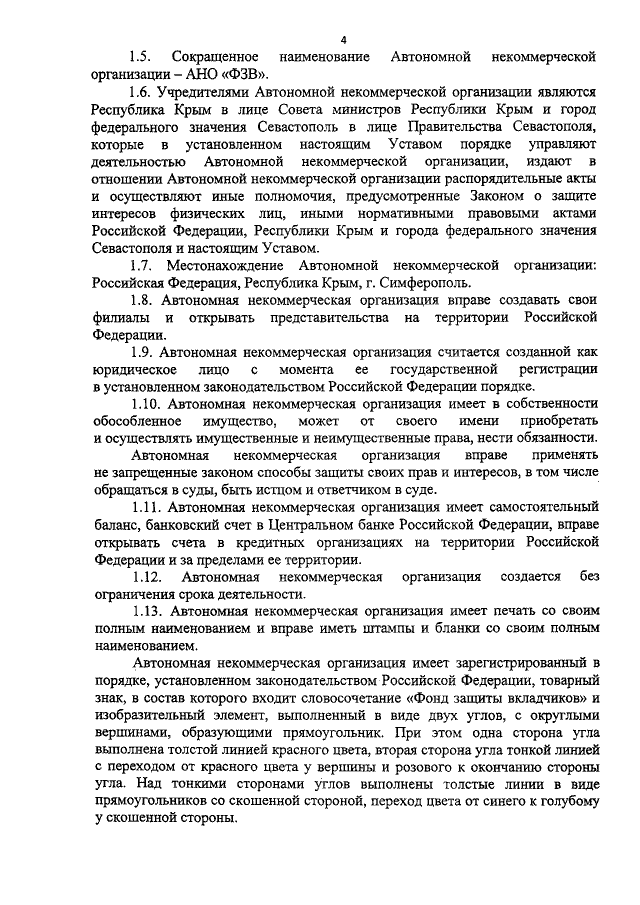 4

1.5. Сокращенное наименование Автономной некоммерческой организации – АНО «ФЗВ».

1.6. Учредителями Автономной некоммерческой организации являются Республика Крым в лице Совета министров Республики Крым и город федерального значения Севастополь в лице Правительства Севастополя, которые в установленном настоящим Уставом порядке управляют деятельностью Автономной некоммерческой организации, издают в отношении Автономной некоммерческой организации распорядительные акты и осуществляют иные полномочия, предусмотренные Законом о защите интересов физических лиц, иными нормативными правовыми актами Российской Федерации, Республики Крым и города федерального значения Севастополя и настоящим Уставом.

1.7. Местонахождение Автономной некоммерческой организации: Российская Федерация, Республика Крым, г. Симферополь.

1.8. Автономная некоммерческая организация вправе создавать свои филиалы и открывать представительства на территории Российской Федерации.

1.9. Автономная некоммерческая организация считается созданной как юридическое лицо с момента ее государственной регистрации в установленном законодательством Российской Федерации порядке.

1.10. Автономная некоммерческая организация имеет в собственности обособленное имущество, может от своего имени приобретать и осуществлять имущественные и неимущественные права, нести обязанности.

Автономная некоммерческая организация вправе применять не запрещенные законом способы защиты своих прав и интересов, в том числе обращаться в суды, быть истцом и ответчиком в суде.

1.11. Автономная некоммерческая организация имеет самостоятельный баланс, банковский счет в Центральном банке Российской Федерации, вправе открывать счета в кредитных организациях на территории Российской Федерации и за пределами ее территории.

1.12. Автономная некоммерческая организация создается без ограничения срока деятельности.

1.13. Автономная некоммерческая организация имеет печать со своим полным наименованием и вправе иметь штампы и бланки со своим полным наименованием.

Автономная некоммерческая организация имеет зарегистрированный в порядке, установленном законодательством Российской Федерации, товарный знак, в состав которого входит словосочетание «Фонд защиты вкладчиков» и изобразительный элемент, выполненный в виде двух углов, с округлыми вершинами, образующими прямоугольник. При этом одна сторона угла выполнена толстой линией красного цвета, вторая сторона угла тонкой линией с переходом от красного цвета у вершины и розового к окончанию стороны угла. Над тонкими сторонами углов выполнены толстые линии в виде прямоугольников со скошенной стороной, переход цвета от синего к голубому у скошенной стороны.